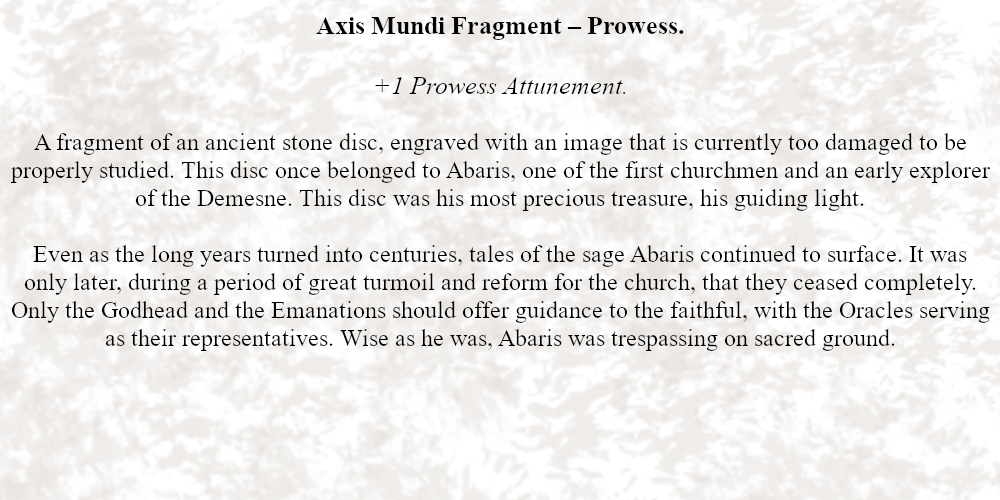 Axis Mundi Fragment – Prowess.

+1 Prowess Attunement.

A fragment of an ancient stone disc, engraved with an image that is currently too damaged to be properly studied. This disc once belonged to Abaris, one of the first churchmen and an early explorer of the Demesne. This disc was his most precious treasure, his guiding light.

Even as the long years turned into centuries, tales of the sage Abaris continued to surface. It was only later, during a period of great turmoil and reform for the church, that they ceased completely. Only the Godhead and the Emanations should offer guidance to the faithful, with the Oracles serving as their representatives. Wise as he was, Abaris was trespassing on sacred ground.